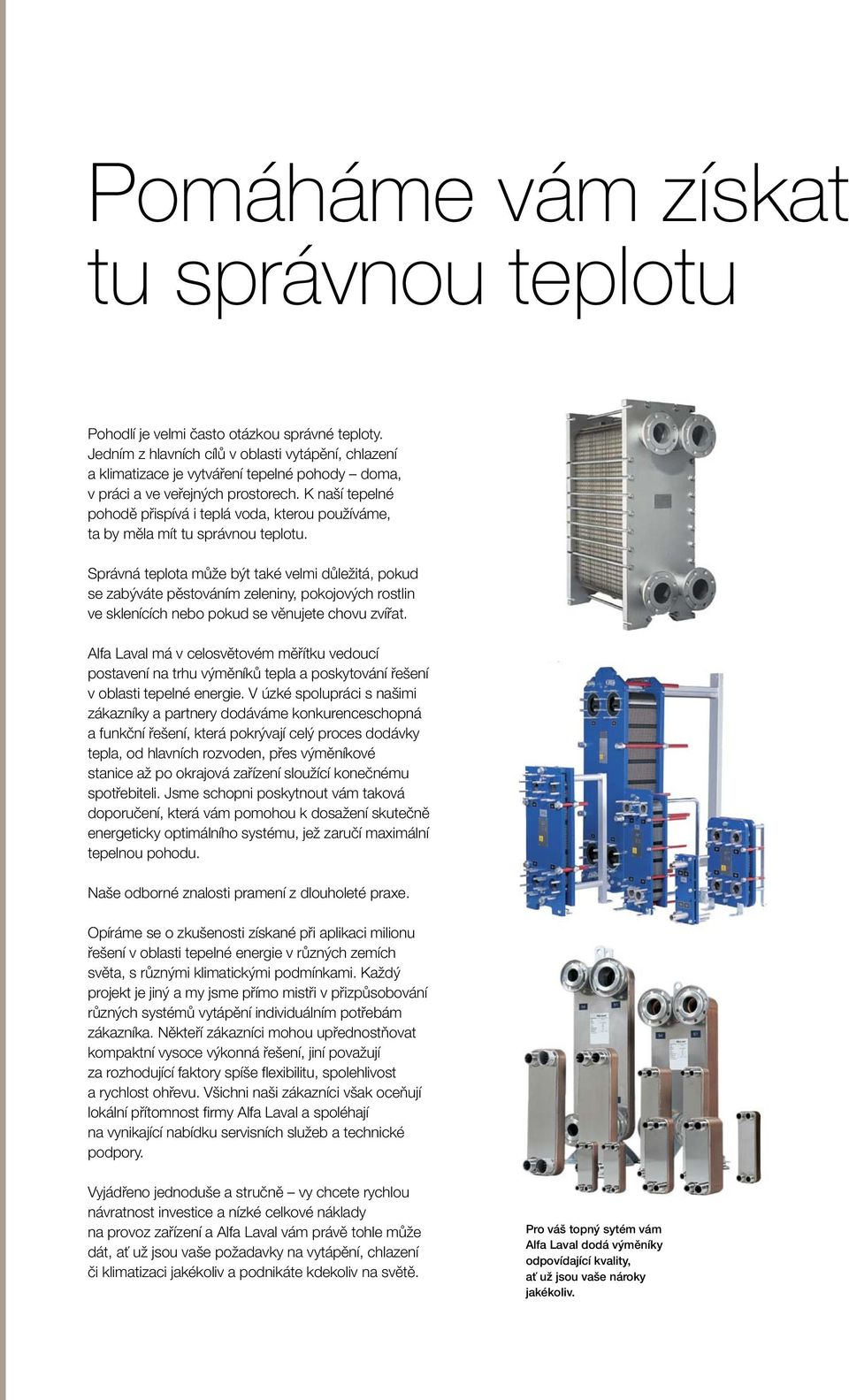 Pomáháme vám získat tu správnou teplotu

Pohodlí je velmi často otázkou správné teploty. Jedním z hlavních cílů v oblasti vytápění, chlazení a klimatizace je vytváření tepelné pohody – doma, v práci a ve veřejných prostorech. K naší tepelné pohodě přispívá i teplá voda, kterou používáme, ta by měla mít tu správnou teplotu.

Správná teplota může být také velmi důležitá, pokud se zabýváte pěstováním zeleniny, pokojových rostlin ve sklenících nebo pokud se věnujete chovu zvířat.

Alfa Laval má v celosvětovém měřítku vedoucí postavení na trhu výměníků tepla a poskytování řešení v oblasti tepelné energie. V úzké spolupráci s našimi zákazníky a partnery dodáváme konkurenceschopná a funkční řešení, která pokrývají celý proces dodávky tepla, od hlavních rozvoden, přes výměníkové stanice až po okrajová zařízení sloužící konečnému spotřebiteli. Jsme schopni poskytnout vám taková doporučení, která vám pomohou k dosažení skutečně energeticky optimálního systému, jež zaručí maximální tepelnou pohodu.

Naše odborné znalosti pramení z dlouholeté praxe.

Opíráme se o zkušenosti získané při aplikaci milionu řešení v oblasti tepelné energie v různých zemích světa, s různými klimatickými podmínkami. Každý projekt je jiný a my jsme přímo mistři v přizpůsobování různých systémů vytápění individuálním potřebám zákazníka. Někteří zákazníci mohou upřednostňovat kompaktní vysoce výkonná řešení, jiní považují za rozhodující faktory spíše flexibilitu, spolehlivost a rychlost ohřevu. Všichni naši zákazníci však oceňují lokální přítomnost firmy Alfa Laval a spoléhají na vynikající nabídku servisních služeb a technické podpory.

Vyjádřeno jednoduše a stručně – vy chcete rychlou návratnost investice a nízké celkové náklady na provoz zařízení a Alfa Laval vám právě tohle může dát, ať už jsou vaše požadavky na vytápění, chlazení či klimatizaci jakékoliv a podnikáte kdekoliv na světě.

Pro váš topný sytém vám Alfa Laval dodá výměníky odpovídající kvality, ať už jsou vaše nároky jakékoliv.